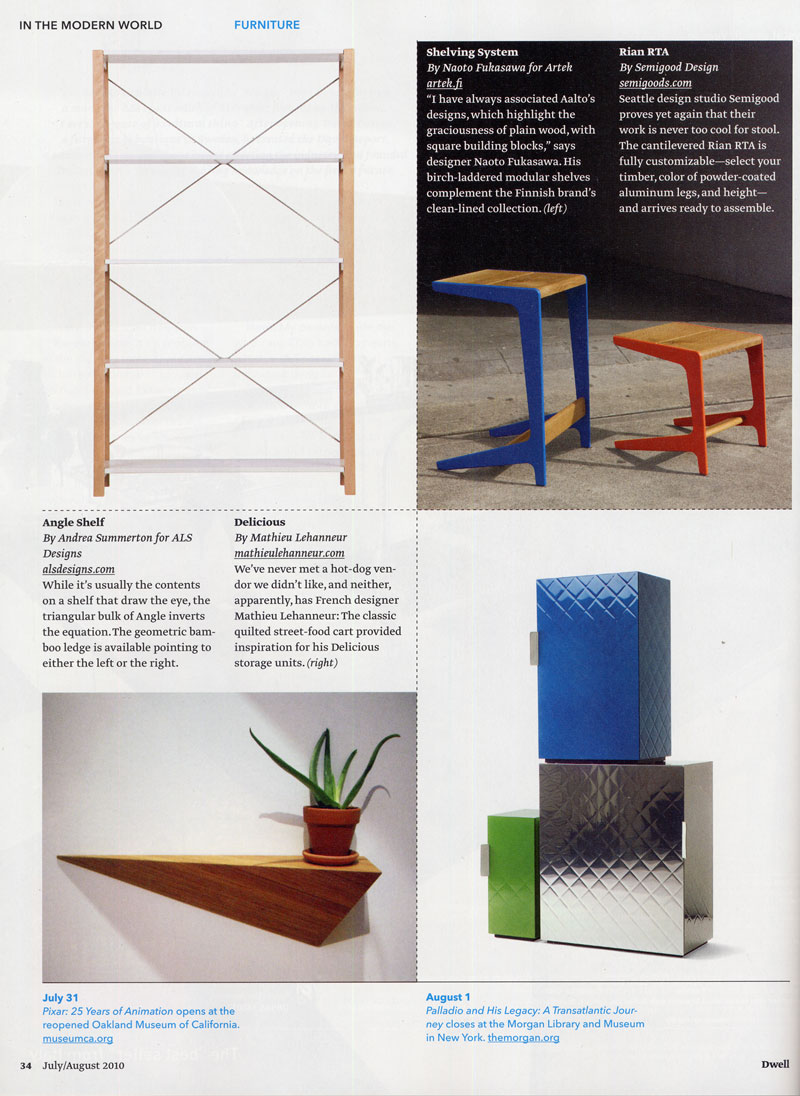 IN THE MODERN WORLD FURNITURE

Shelving System
By Naoto Fukasawa for Artek
artek.fi
"I have always associated Aalto's designs, which highlight the graciousness of plain wood, with square building blocks," says designer Naoto Fukasawa. His birch-laddered modular shelves complement the Finnish brand's clean-lined collection. (left)

Rian RTA
By Semigood Design
semigoods.com
Seattle design studio Semigood proves yet again that their work is never too cool for stool. The cantilevered Rian RTA is fully customizable—select your timber, color of powder-coated aluminum legs, and height—and arrives ready to assemble.

Angle Shelf
By Andrea Summerton for ALS Designs
alsdesigns.com
While it's usually the contents on a shelf that draw the eye, the triangular bulk of Angle inverts the equation. The geometric bamboo ledge is available pointing to either the left or the right.

Delicious
By Mathieu Lehanneur
mathieulehanneur.com
We've never met a hot-dog vendor we didn't like, and neither, apparently, has French designer Mathieu Lehanneur: The classic quilted street-food cart provided inspiration for his Delicious storage units. (right)

July 31
Pixar: 25 Years of Animation opens at the reopened Oakland Museum of California. museumca.org

August 1
Palladio and His Legacy: A Transatlantic Journey closes at the Morgan Library and Museum in New York. themorgan.org

34 July/August 2010

Dwell